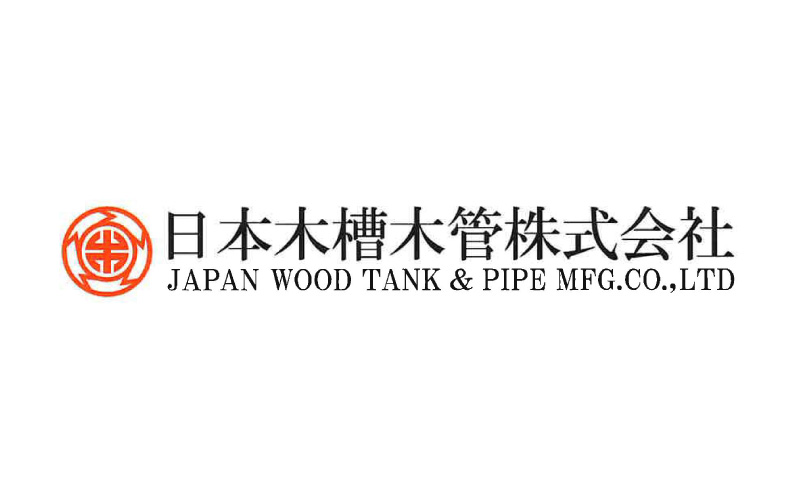 日本木槽木管株式会社
JAPAN WOOD TANK & PIPE MFG.CO.,LTD